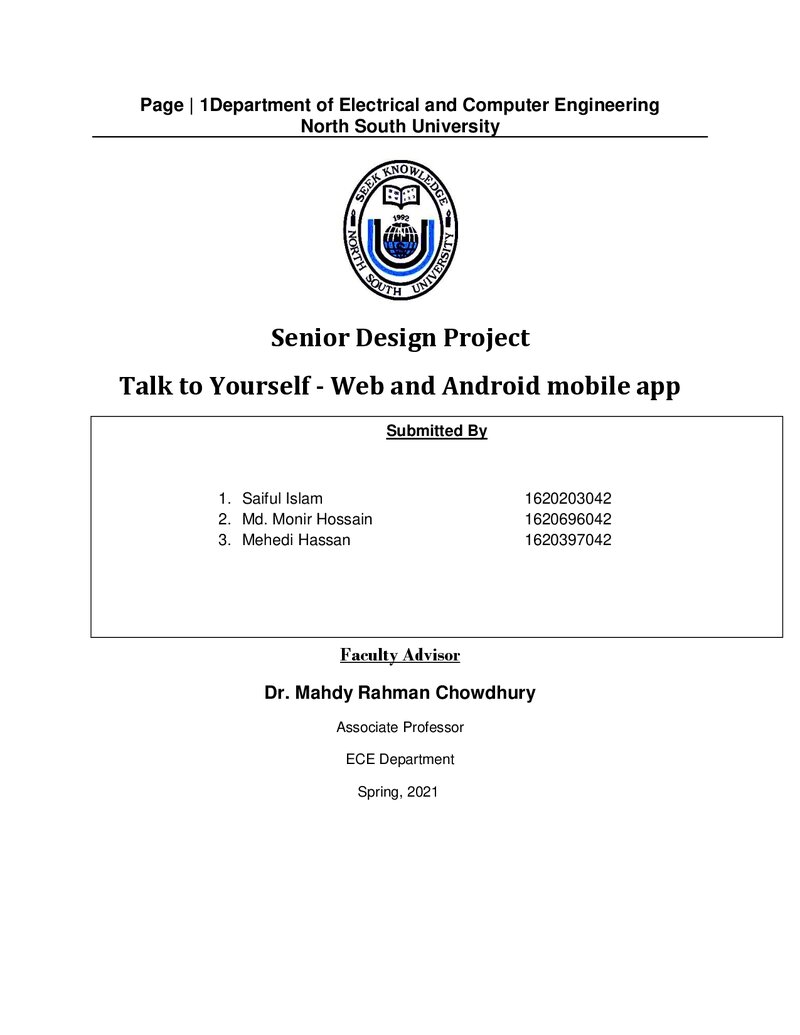 Page | 1Department of Electrical and Computer Engineering
North South University

SEEK KNOWLEDGE
1992
NORTH SOUTH UNIVERSITY

Senior Design Project

Talk to Yourself - Web and Android mobile app

Submitted By

1. Saiful Islam 1620203042
2. Md. Monir Hossain 1620696042
3. Mehedi Hassan 1620397042

Faculty Advisor

Dr. Mahdy Rahman Chowdhury

Associate Professor

ECE Department

Spring, 2021